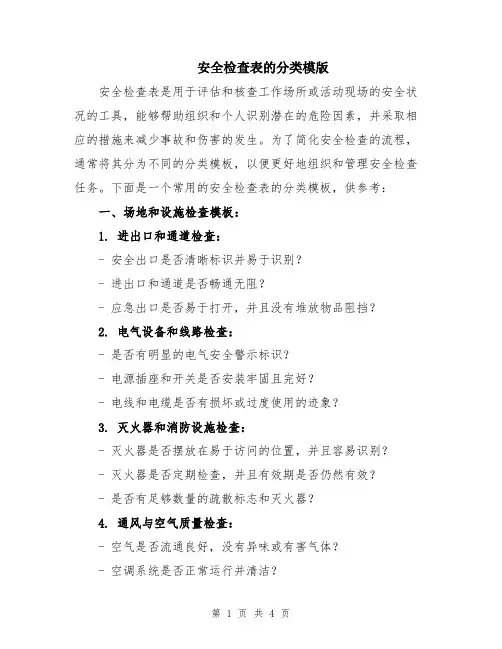 安全检查表的分类模版

安全检查表是用于评估和核查工作场所或活动现场的安全状况的工具，能够帮助组织和个人识别潜在的危险因素，并采取相应的措施来减少事故和伤害的发生。为了简化安全检查的流程，通常将其分为不同的分类模板，以便更好地组织和管理安全检查任务。下面是一个常用的安全检查表的分类模板，供参考：

一、场地和设施检查模板：

1. 进出口和通道检查：

- 安全出口是否清晰标识并易于识别？

- 进出口和通道是否畅通无阻？

- 应急出口是否易于打开，并且没有堆放物品阻挡？

2. 电气设备和线路检查：

- 是否有明显的电气安全警示标识？

- 电源插座和开关是否安装牢固且完好？

- 电线和电缆是否有损坏或过度使用的迹象？

3. 灭火器和消防设施检查：

- 灭火器是否摆放在易于访问的位置，并且容易识别？

- 灭火器是否定期检查，并且有效期是否仍然有效？

- 是否有足够数量的疏散标志和灭火器？

4. 通风与空气质量检查：

- 空气是否流通良好，没有异味或有害气体？

- 空调系统是否正常运行并清洁？

第 1 页 共 4 页